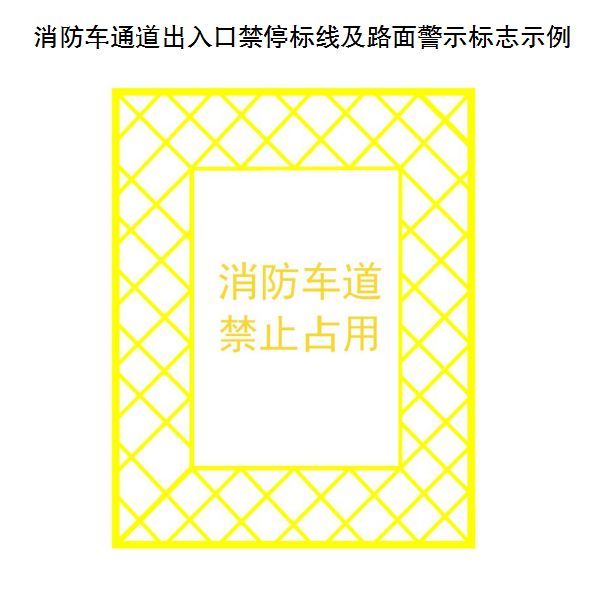 消防车通道出入口禁停标线及路面警示标志示例

消防车道
禁止占用